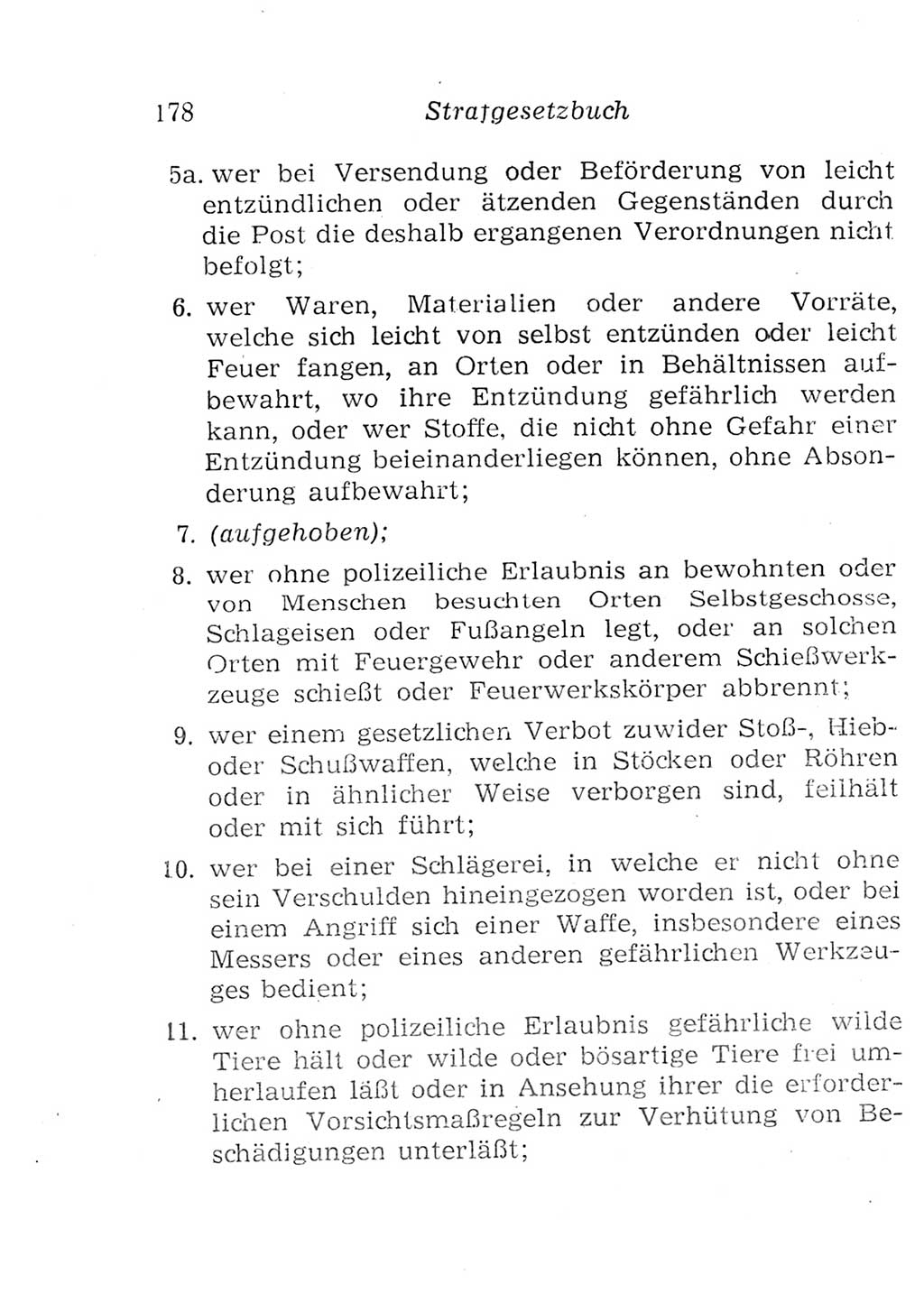 178 Strafgesetzbuch

5a. wer bei Versendung oder Beförderung von leicht entzündlichen oder ätzenden Gegenständen durch die Post die deshalb ergangenen Verordnungen nicht befolgt;

6. wer Waren, Materialien oder andere Vorräte, welche sich leicht von selbst entzünden oder leicht Feuer fangen, an Orten oder in Behältnissen aufbewahrt, wo ihre Entzündung gefährlich werden kann, oder wer Stoffe, die nicht ohne Gefahr einer Entzündung beieinanderliegen können, ohne Absonderung aufbewahrt;

7. (aufgehoben);

8. wer ohne polizeiliche Erlaubnis an bewohnten oder von Menschen besuchten Orten Selbstgeschosse, Schlageisen oder Fußangeln legt, oder an solchen Orten mit Feuergewehr oder anderem Schießwerkzeuge schießt oder Feuerwerkskörper abbrennt;

9. wer einem gesetzlichen Verbot zuwider Stoß-, Hieb- oder Schußwaffen, welche in Stöcken oder Röhren oder in ähnlicher Weise verborgen sind, feilhält oder mit sich führt;

10. wer bei einer Schlägerei, in welche er nicht ohne sein Verschulden hineingezogen worden ist, oder bei einem Angriff sich einer Waffe, insbesondere eines Messers oder eines anderen gefährlichen Werkzeuges bedient;

11. wer ohne polizeiliche Erlaubnis gefährliche wilde Tiere hält oder wilde oder bösartige Tiere frei umherlaufen läßt oder in Ansehung ihrer die erforderlichen Vorsichtsmaßregeln zur Verhütung von Beschädigungen unterläßt;